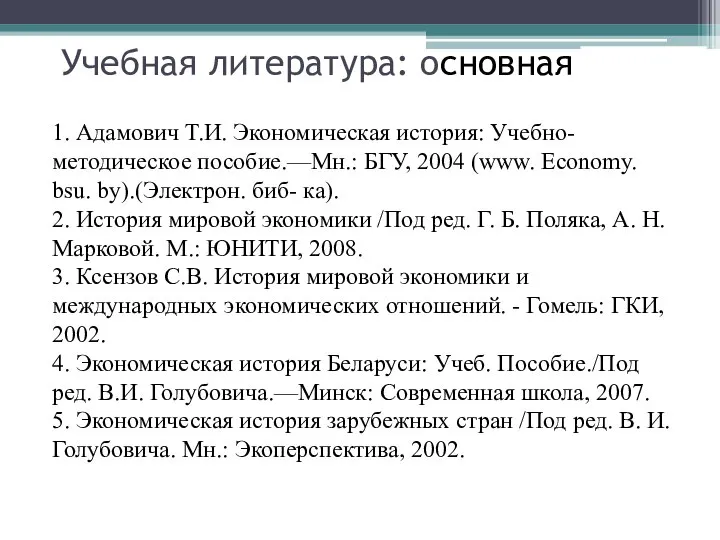 Учебная литература: основная

1. Адамович Т.И. Экономическая история: Учебно-методическое пособие.—Мн.: БГУ, 2004 (www. Economy. bsu. by).(Электрон. биб- ка).
2. История мировой экономики /Под ред. Г. Б. Поляка, А. Н. Марковой. М.: ЮНИТИ, 2008.
3. Ксензов С.В. История мировой экономики и международных экономических отношений. - Гомель: ГКИ, 2002.
4. Экономическая история Беларуси: Учеб. Пособие./Под ред. В.И. Голубовича.—Минск: Современная школа, 2007.
5. Экономическая история зарубежных стран /Под ред. В. И. Голубовича. Мн.: Экоперспектива, 2002.